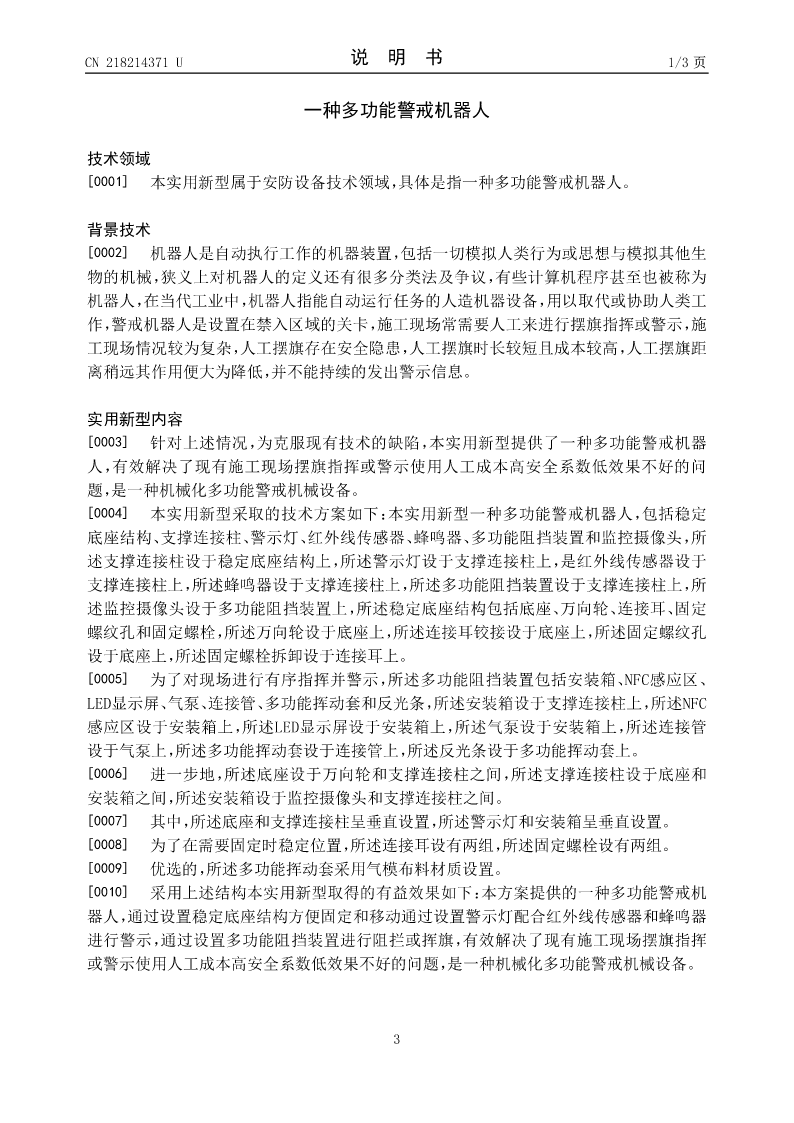 CN 218214371 U

说 明 书

1/3 页

一种多功能警戒机器人

技术领域

[0001] 本实用新型属于安防设备技术领域，具体是指一种多功能警戒机器人。

背景技术

[0002] 机器人是自动执行工作的机器装置，包括一切模拟人类行为或思想与模拟其他生物的机械，狭义上对机器人的定义还有很多分类法及争议，有些计算机程序甚至也被称为机器人，在当代工业中，机器人指能自动运行任务的人造机器设备，用以取代或协助人类工作，警戒机器人是设置在禁入区域的关卡，施工现场常需要人工来进行摆旗指挥或警示，施工现场情况较为复杂，人工摆旗存在安全隐患，人工摆旗时长较短且成本较高，人工摆旗距离稍远其作用便大为降低，并不能持续的发出警示信息。

实用新型内容

[0003] 针对上述情况，为克服现有技术的缺陷，本实用新型提供了一种多功能警戒机器人，有效解决了现有施工现场摆旗指挥或警示使用人工成本高安全系数低效果不好的问题，是一种机械化多功能警戒机械设备。

[0004] 本实用新型采取的技术方案如下：本实用新型一种多功能警戒机器人，包括稳定底座结构、支撑连接柱、警示灯、红外线传感器、蜂鸣器、多功能阻挡装置和监控摄像头，所述支撑连接柱设于稳定底座结构上，所述警示灯设于支撑连接柱上，是红外线传感器设于支撑连接柱上，所述蜂鸣器设于支撑连接柱上，所述多功能阻挡装置设于支撑连接柱上，所述监控摄像头设于多功能阻挡装置上，所述稳定底座结构包括底座、万向轮、连接耳、固定螺纹孔和固定螺栓，所述万向轮设于底座上，所述连接耳铰接设于底座上，所述固定螺纹孔设于底座上，所述固定螺栓拆卸设于连接耳上。

[0005] 为了对现场进行有序指挥并警示，所述多功能阻挡装置包括安装箱、NFC感应区、LED显示屏、气泵、连接管、多功能挥动套和反光条，所述安装箱设于支撑连接柱上，所述NFC感应区设于安装箱上，所述LED显示屏设于安装箱上，所述气泵设于安装箱上，所述连接管设于气泵上，所述多功能挥动套设于连接管上，所述反光条设于多功能挥动套上。

[0006] 进一步地，所述底座设于万向轮和支撑连接柱之间，所述支撑连接柱设于底座和安装箱之间，所述安装箱设于监控摄像头和支撑连接柱之间。

[0007] 其中，所述底座和支撑连接柱呈垂直设置，所述警示灯和安装箱呈垂直设置。

[0008] 为了在需要固定时稳定位置，所述连接耳设有两组，所述固定螺栓设有两组。

[0009] 优选的，所述多功能挥动套采用气模布料材质设置。

[0010] 采用上述结构本实用新型取得的有益效果如下：本方案提供的一种多功能警戒机器人，通过设置稳定底座结构方便固定和移动通过设置警示灯配合红外线传感器和蜂鸣器进行警示，通过设置多功能阻挡装置进行阻拦或挥旗，有效解决了现有施工现场摆旗指挥或警示使用人工成本高安全系数低效果不好的问题，是一种机械化多功能警戒机械设备。

3